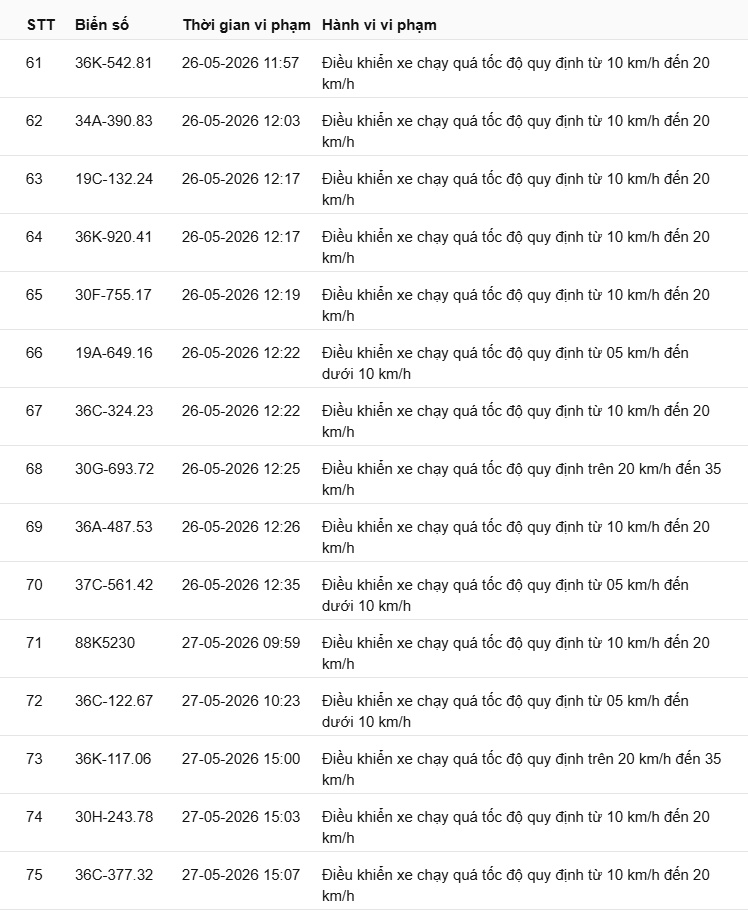 | STT | Biển số | Thời gian vi phạm | Hành vi vi phạm |
|---|---|---|---|
| 61 | 36K-542.81 | 26-05-2026 11:57 | Điều khiển xe chạy quá tốc độ quy định từ 10 km/h đến 20 km/h |
| 62 | 34A-390.83 | 26-05-2026 12:03 | Điều khiển xe chạy quá tốc độ quy định từ 10 km/h đến 20 km/h |
| 63 | 19C-132.24 | 26-05-2026 12:17 | Điều khiển xe chạy quá tốc độ quy định từ 10 km/h đến 20 km/h |
| 64 | 36K-920.41 | 26-05-2026 12:17 | Điều khiển xe chạy quá tốc độ quy định từ 10 km/h đến 20 km/h |
| 65 | 30F-755.17 | 26-05-2026 12:19 | Điều khiển xe chạy quá tốc độ quy định từ 10 km/h đến 20 km/h |
| 66 | 19A-649.16 | 26-05-2026 12:22 | Điều khiển xe chạy quá tốc độ quy định từ 05 km/h đến dưới 10 km/h |
| 67 | 36C-324.23 | 26-05-2026 12:22 | Điều khiển xe chạy quá tốc độ quy định từ 10 km/h đến 20 km/h |
| 68 | 30G-693.72 | 26-05-2026 12:25 | Điều khiển xe chạy quá tốc độ quy định trên 20 km/h đến 35 km/h |
| 69 | 36A-487.53 | 26-05-2026 12:26 | Điều khiển xe chạy quá tốc độ quy định từ 10 km/h đến 20 km/h |
| 70 | 37C-561.42 | 26-05-2026 12:35 | Điều khiển xe chạy quá tốc độ quy định từ 05 km/h đến dưới 10 km/h |
| 71 | 88K5230 | 27-05-2026 09:59 | Điều khiển xe chạy quá tốc độ quy định từ 10 km/h đến 20 km/h |
| 72 | 36C-122.67 | 27-05-2026 10:23 | Điều khiển xe chạy quá tốc độ quy định từ 05 km/h đến dưới 10 km/h |
| 73 | 36K-117.06 | 27-05-2026 15:00 | Điều khiển xe chạy quá tốc độ quy định trên 20 km/h đến 35 km/h |
| 74 | 30H-243.78 | 27-05-2026 15:03 | Điều khiển xe chạy quá tốc độ quy định từ 10 km/h đến 20 km/h |
| 75 | 36C-377.32 | 27-05-2026 15:07 | Điều khiển xe chạy quá tốc độ quy định từ 10 km/h đến 20 km/h |